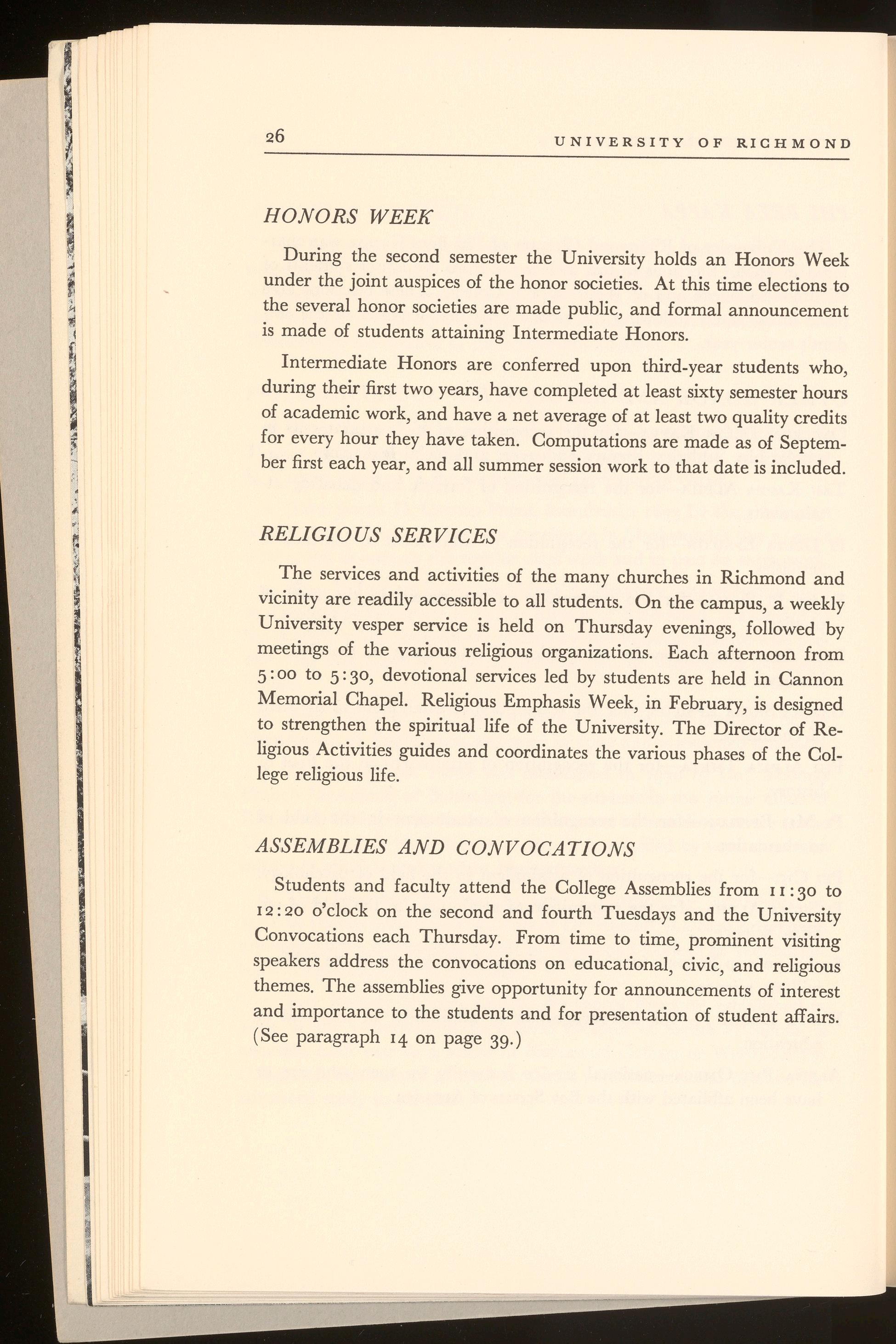 26 UNIVERSITY OF RICHMOND

HONORS WEEK

During the second semester the University holds an Honors Week under the joint auspices of the honor societies. At this time elections to the several honor societies are made public, and formal announcement is made of students attaining Intermediate Honors.

Intermediate Honors are conferred upon third-year students who, during their first two years, have completed at least sixty semester hours of academic work, and have a net average of at least two quality credits for every hour they have taken. Computations are made as of September first each year, and all summer session work to that date is included.

RELIGIOUS SERVICES

The services and activities of the many churches in Richmond and vicinity are readily accessible to all students. On the campus, a weekly University vesper service is held on Thursday evenings, followed by meetings of the various religious organizations. Each afternoon from 5:00 to 5:30, devotional services led by students are held in Cannon Memorial Chapel. Religious Emphasis Week, in February, is designed to strengthen the spiritual life of the University. The Director of Religious Activities guides and coordinates the various phases of the College religious life.

ASSEMBLIES AND CONVOCATIONS

Students and faculty attend the College Assemblies from 11:30 to 12:20 o'clock on the second and fourth Tuesdays and the University Convocations each Thursday. From time to time, prominent visiting speakers address the convocations on educational, civic, and religious themes. The assemblies give opportunity for announcements of interest and importance to the students and for presentation of student affairs. (See paragraph 14 on page 39.)